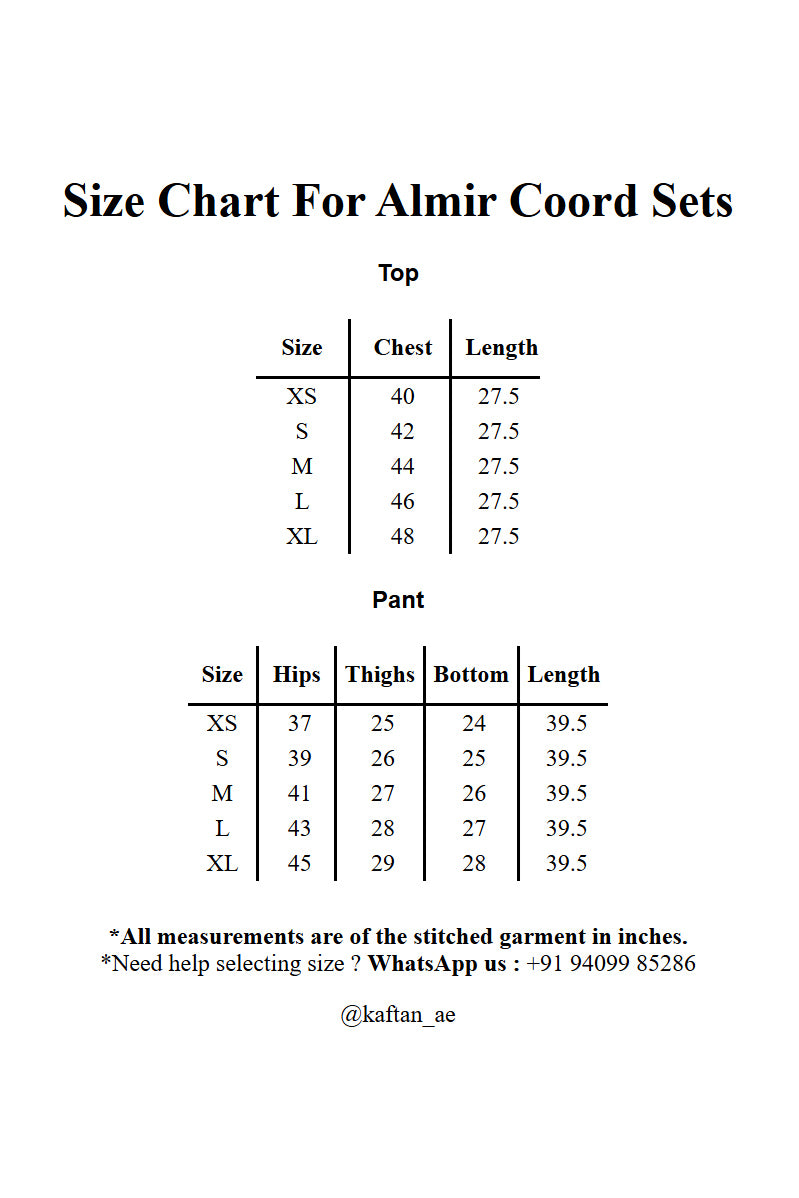 Size Chart For Almir Coord Sets

Top

| Size | Chest | Length |
|---|---|---|
| XS | 40 | 27.5 |
| S | 42 | 27.5 |
| M | 44 | 27.5 |
| L | 46 | 27.5 |
| XL | 48 | 27.5 |

Pant

| Size | Hips | Thighs | Bottom | Length |
|---|---|---|---|---|
| XS | 37 | 25 | 24 | 39.5 |
| S | 39 | 26 | 25 | 39.5 |
| M | 41 | 27 | 26 | 39.5 |
| L | 43 | 28 | 27 | 39.5 |
| XL | 45 | 29 | 28 | 39.5 |

*All measurements are of the stitched garment in inches.
*Need help selecting size ? WhatsApp us : +91 94099 85286

@kaftan_ae